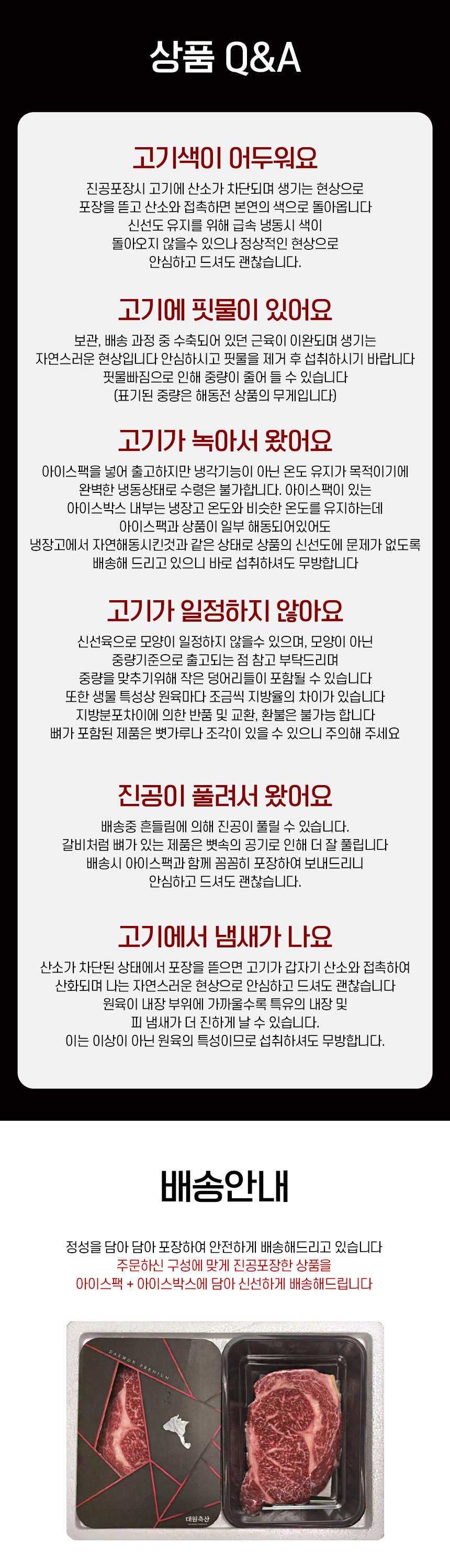 상품 Q&A

고기색이 어두워요

진공포장시 고기에 산소가 차단되며 생기는 현상으로 포장을 뜯고 산소와 접촉하면 본연의 색으로 돌아옵니다 신선도 유지를 위해 급속 냉동시 색이 돌아오지 않을수 있으나 정상적인 현상으로 안심하고 드셔도 괜찮습니다.

고기에 핏물이 있어요

보관, 배송 과정 중 수축되어 있던 근육이 이완되며 생기는 자연스러운 현상입니다 안심하시고 핏물을 제거 후 섭취하시기 바랍니다 핏물빠짐으로 인해 중량이 줄어 들 수 있습니다 (표기된 중량은 해동전 상품의 무게입니다)

고기가 녹아서 왔어요

아이스팩을 넣어 출고하지만 냉각기능이 아닌 온도 유지가 목적이기에 완벽한 냉동상태로 수령은 불가합니다. 아이스팩이 있는 아이스박스 내부는 냉장고 온도와 비슷한 온도를 유지하는데 아이스팩과 상품이 일부 해동되어있어도 냉장고에서 자연해동시킨것과 같은 상태로 상품의 신선도에 문제가 없도록 배송해 드리고 있으니 바로 섭취하셔도 무방합니다

고기가 일정하지 않아요

신선육으로 모양이 일정하지 않을수 있으며, 모양이 아닌 중량기준으로 출고되는 점 참고 부탁드리며 중량을 맞추기위해 작은 덩어리들이 포함될 수 있습니다 또한 생물 특성상 원육마다 조금씩 지방율의 차이가 있습니다 지방분포차이에 의한 반품 및 교환, 환불은 불가능 합니다 뼈가 포함된 제품은 뼛가루나 조각이 있을 수 있으니 주의해 주세요

진공이 풀려서 왔어요

배송중 흔들림에 의해 진공이 풀릴 수 있습니다. 갈비처럼 뼈가 있는 제품은 뼛속의 공기로 인해 더 잘 풀립니다 배송시 아이스팩과 함께 꼼꼼히 포장하여 보내드리니 안심하고 드셔도 괜찮습니다.

고기에서 냄새가 나요

산소가 차단된 상태에서 포장을 뜯으면 고기가 갑자기 산소와 접촉하여 산화되며 나는 자연스러운 현상으로 안심하고 드셔도 괜찮습니다 원육이 내장 부위에 가까울수록 특유의 내장 및 피 냄새가 더 진하게 날 수 있습니다. 이는 이상이 아닌 원육의 특성이므로 섭취하셔도 무방합니다.

배송안내

정성을 담아 담아 포장하여 안전하게 배송해드리고 있습니다
주문하신 구성에 맞게 진공포장한 상품을
아이스팩 + 아이스박스에 담아 신선하게 배송해드립니다

DAEWON PREMIUM

대원축산